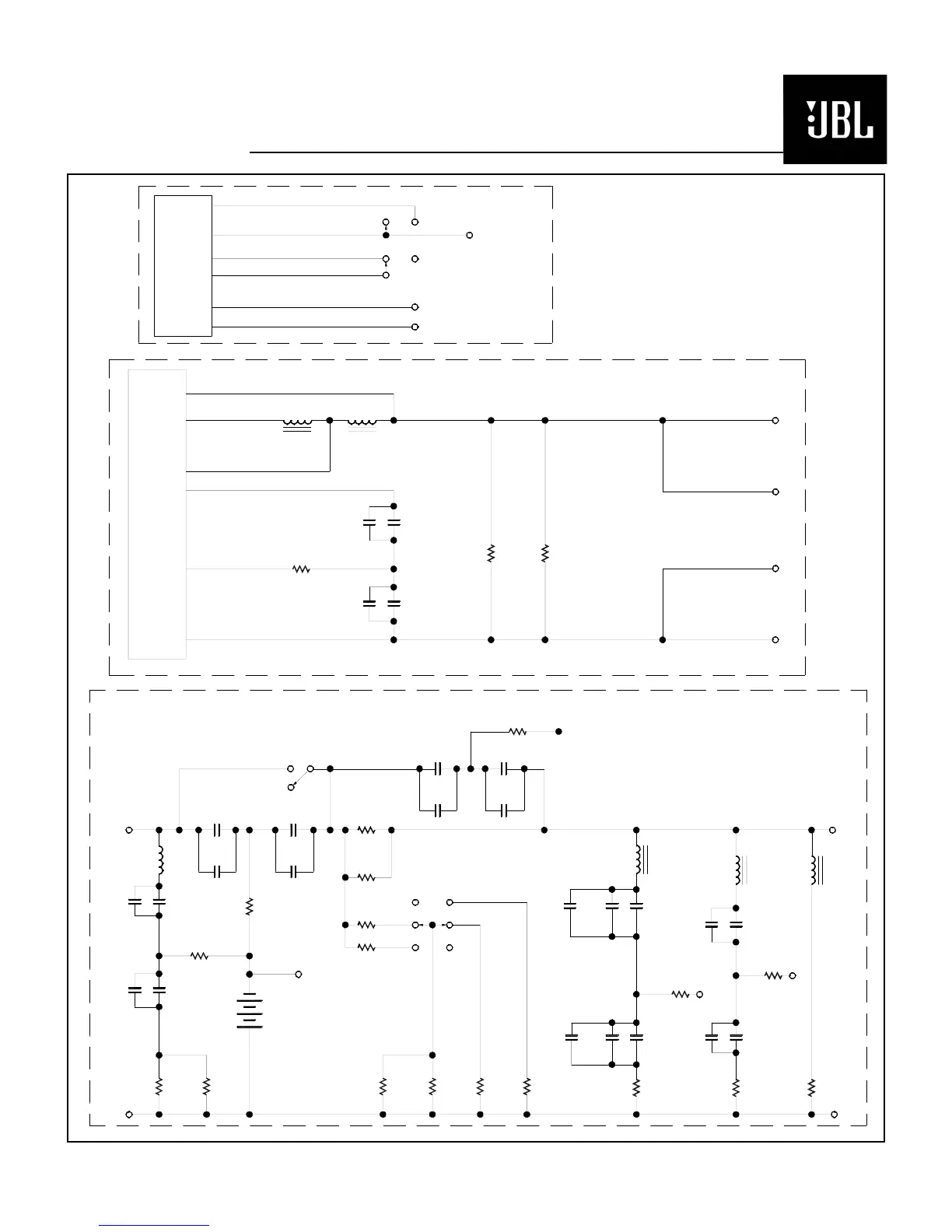 JBL